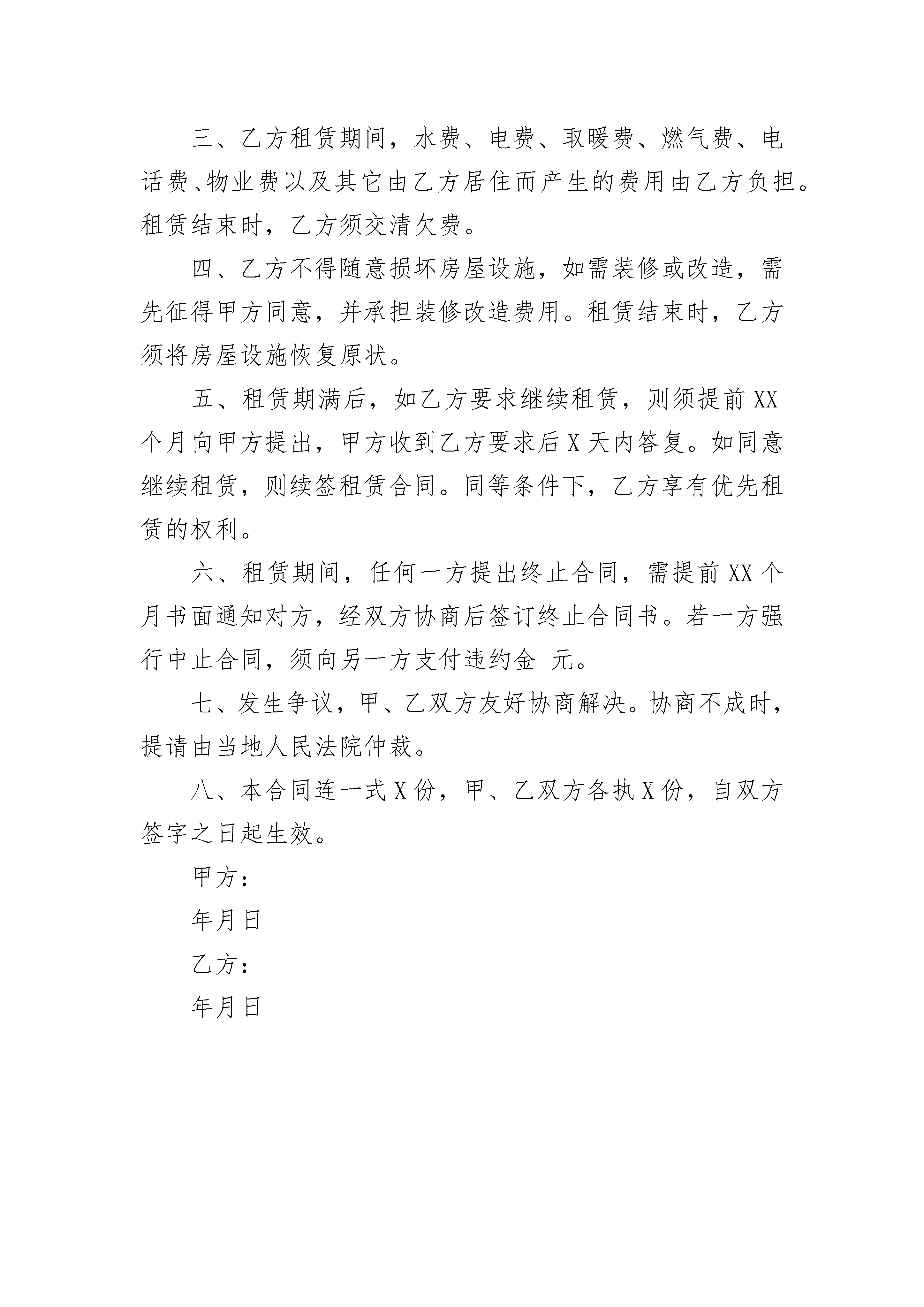 三、乙方租赁期间，水费、电费、取暖费、燃气费、电话费、物业费以及其它由乙方居住而产生的费用由乙方负担。租赁结束时，乙方须交清欠费。

四、乙方不得随意损坏房屋设施，如需装修或改造，需先征得甲方同意，并承担装修改造费用。租赁结束时，乙方须将房屋设施恢复原状。

五、租赁期满后，如乙方要求继续租赁，则须提前 XX 个月向甲方提出，甲方收到乙方要求后 X 天内答复。如同意继续租赁，则续签租赁合同。同等条件下，乙方享有优先租赁的权利。

六、租赁期间，任何一方提出终止合同，需提前 XX 个月书面通知对方，经双方协商后签订终止合同书。若一方强行中止合同，须向另一方支付违约金 元。

七、发生争议，甲、乙双方友好协商解决。协商不成时，提请由当地人民法院仲裁。

八、本合同连一式 X 份，甲、乙双方各执 X 份，自双方签字之日起生效。

甲方：

年月日

乙方：

年月日